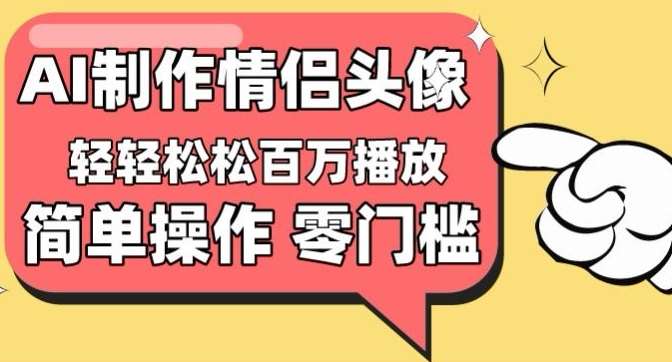 AI制作情侣头像
轻轻松松百万播放
简单操作 零门槛